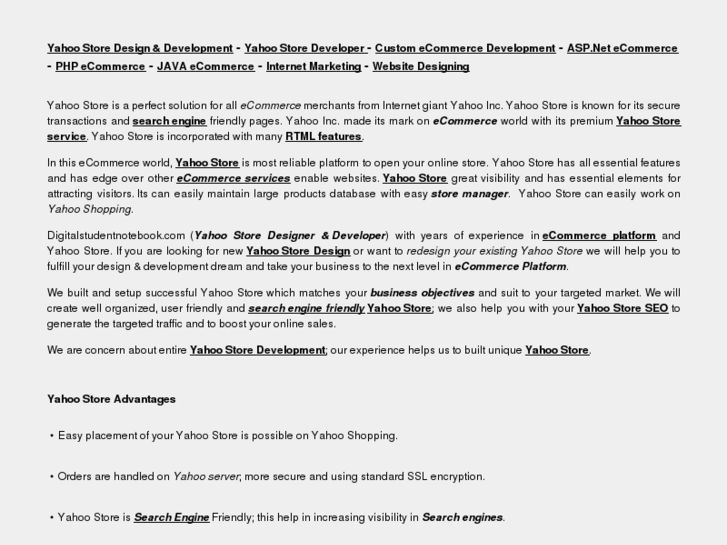 Yahoo Store Design & Development - Yahoo Store Developer - Custom eCommerce Development - ASP.Net eCommerce - PHP eCommerce - JAVA eCommerce - Internet Marketing - Website Designing

Yahoo Store is a perfect solution for all eCommerce merchants from Internet giant Yahoo Inc. Yahoo Store is known for its secure transactions and search engine friendly pages. Yahoo Inc. made its mark on eCommerce world with its premium Yahoo Store service. Yahoo Store is incorporated with many RTML features.

In this eCommerce world, Yahoo Store is most reliable platform to open your online store. Yahoo Store has all essential features and has edge over other eCommerce services enable websites. Yahoo Store great visibility and has essential elements for attracting visitors. Its can easily maintain large products database with easy store manager. Yahoo Store can easily work on Yahoo Shopping.

Digitalstudentnotebook.com (Yahoo Store Designer & Developer) with years of experience in eCommerce platform and Yahoo Store. If you are looking for new Yahoo Store Design or want to redesign your existing Yahoo Store we will help you to fulfill your design & development dream and take your business to the next level in eCommerce Platform.

We built and setup successful Yahoo Store which matches your business objectives and suit to your targeted market. We will create well organized, user friendly and search engine friendly Yahoo Store; we also help you with your Yahoo Store SEO to generate the targeted traffic and to boost your online sales.

We are concern about entire Yahoo Store Development; our experience helps us to built unique Yahoo Store.

Yahoo Store Advantages

• Easy placement of your Yahoo Store is possible on Yahoo Shopping.

• Orders are handled on Yahoo server; more secure and using standard SSL encryption.

• Yahoo Store is Search Engine Friendly; this help in increasing visibility in Search engines.